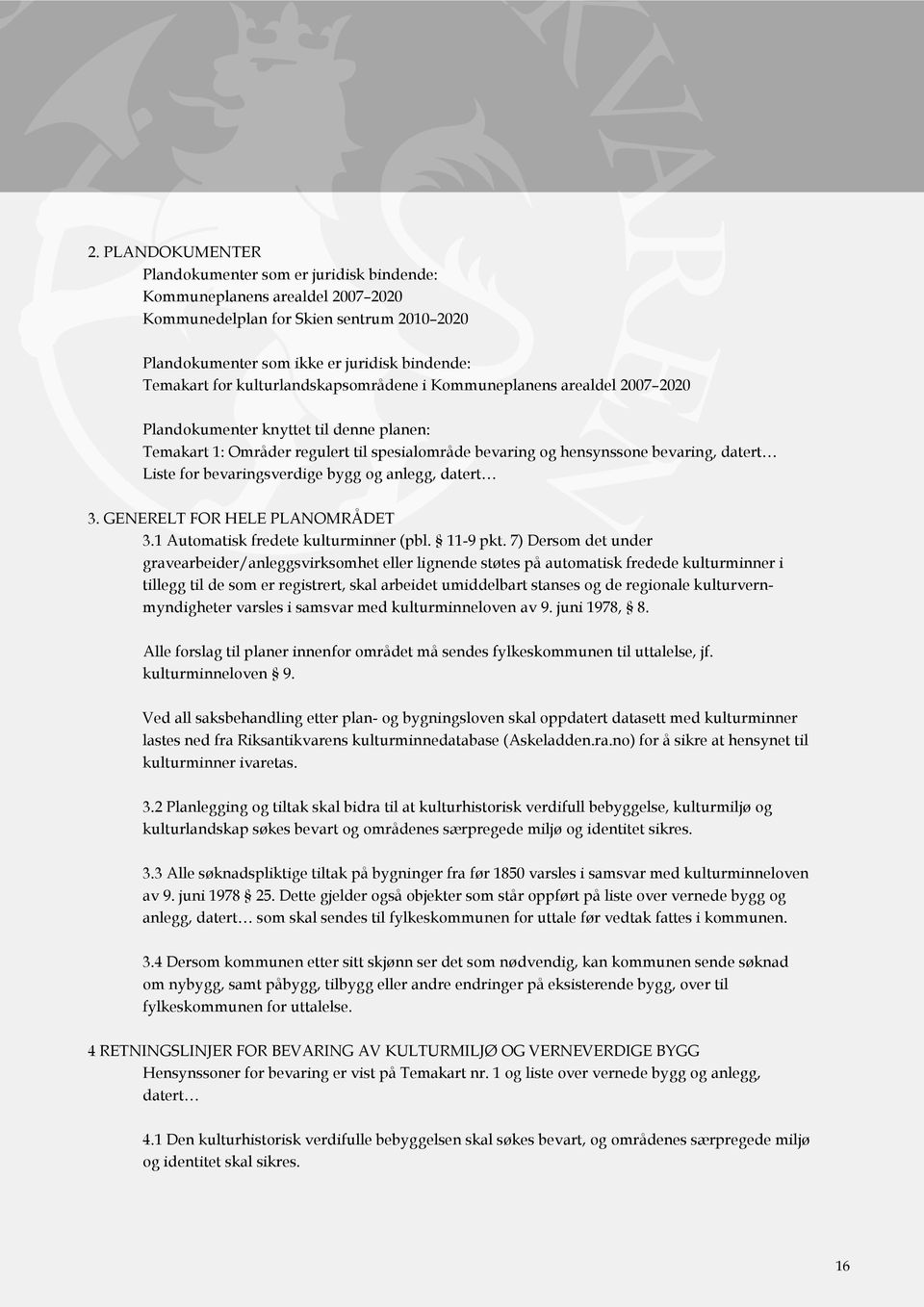 2. PLANDOKUMENTER

Plandokumenter som er juridisk bindende:
Kommuneplanens arealdel 2007–2020
Kommunedelplan for Skien sentrum 2010–2020

Plandokumenter som ikke er juridisk bindende:
Temakart for kulturlandskapsområdene i Kommuneplanens arealdel 2007–2020

Plandokumenter knyttet til denne planen:
Temakart 1: Områder regulert til spesialområde bevaring og hensynssone bevaring, datert…
Liste for bevaringsverdige bygg og anlegg, datert…

3. GENERELT FOR HELE PLANOMRÅDET

3.1 Automatisk fredete kulturminner (pbl. § 11-9 pkt. 7) Dersom det under gravearbeider/anleggsvirksomhet eller lignende støtes på automatisk fredede kulturminner i tillegg til de som er registrert, skal arbeidet umiddelbart stanses og de regionale kulturvernmyndigheter varsles i samsvar med kulturminneloven av 9. juni 1978, § 8.

Alle forslag til planer innenfor området må sendes fylkeskommunen til uttalelse, jf. kulturminneloven § 9.

Ved all saksbehandling etter plan- og bygningsloven skal oppdatert datasett med kulturminner lastes ned fra Riksantikvarens kulturminnedatabase (Askeladden.ra.no) for å sikre at hensynet til kulturminner ivaretas.

3.2 Planlegging og tiltak skal bidra til at kulturhistorisk verdifull bebyggelse, kulturmiljø og kulturlandskap søkes bevart og områdenes særpregede miljø og identitet sikres.

3.3 Alle søknadspliktige tiltak på bygninger fra før 1850 varsles i samsvar med kulturminneloven av 9. juni 1978 § 25. Dette gjelder også objekter som står oppført på liste over vernede bygg og anlegg, datert… som skal sendes til fylkeskommunen for uttale før vedtak fattes i kommunen.

3.4 Dersom kommunen etter sitt skjønn ser det som nødvendig, kan kommunen sende søknad om nybygg, samt påbygg, tilbygg eller andre endringer på eksisterende bygg, over til fylkeskommunen for uttalelse.

4 RETNINGSLINJER FOR BEVARING AV KULTURMILJØ OG VERNEVERDIGE BYGG

Hensynssoner for bevaring er vist på Temakart nr. 1 og liste over vernede bygg og anlegg, datert…

4.1 Den kulturhistorisk verdifulle bebyggelsen skal søkes bevart, og områdenes særpregede miljø og identitet skal sikres.

16